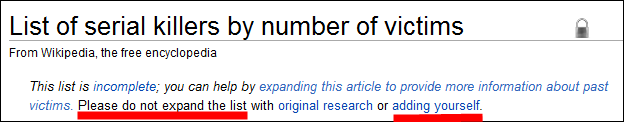 List of serial killers by number of victims

From Wikipedia, the free encyclopedia

This list is incomplete; you can help by expanding this article to provide more information about past victims. Please do not expand the list with original research or adding yourself.